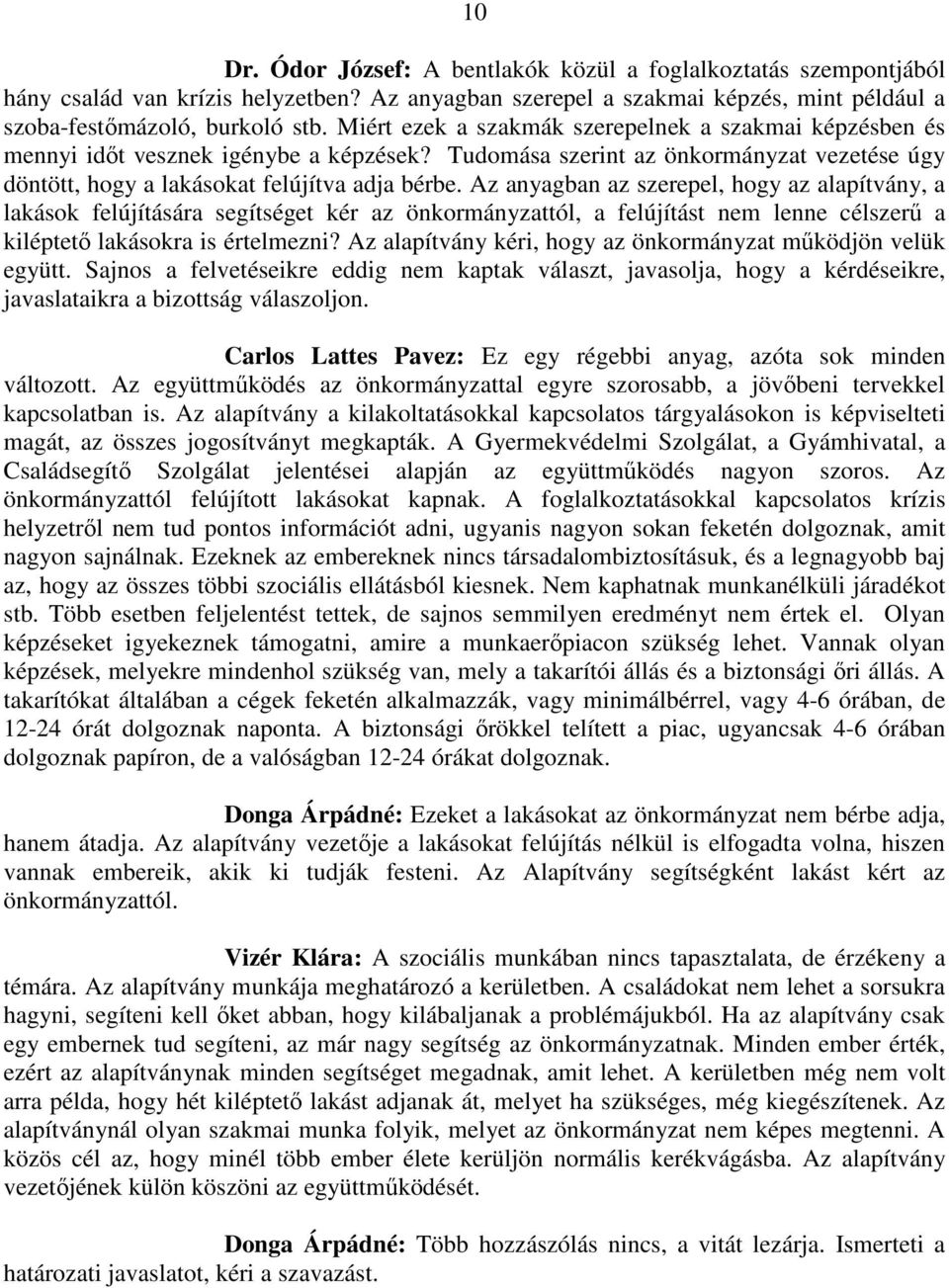 10

Dr. Ódor József: A bentlakók közül a foglalkoztatás szempontjából hány család van krízis helyzetben? Az anyagban szerepel a szakmai képzés, mint például a szoba-festőmázoló, burkoló stb. Miért ezek a szakmák szerepelnek a szakmai képzésben és mennyi időt vesznek igénybe a képzések? Tudomása szerint az önkormányzat vezetése úgy döntött, hogy a lakásokat felújítva adja bérbe. Az anyagban az szerepel, hogy az alapítvány, a lakások felújítására segítséget kér az önkormányzattól, a felújítást nem lenne célszerű a kiléptető lakásokra is értelmezni? Az alapítvány kéri, hogy az önkormányzat működjön velük együtt. Sajnos a felvetéseikre eddig nem kaptak választ, javasolja, hogy a kérdéseikre, javaslataikra a bizottság válaszoljon.

Carlos Lattes Pavez: Ez egy régebbi anyag, azóta sok minden változott. Az együttműködés az önkormányzattal egyre szorosabb, a jövőbeni tervekkel kapcsolatban is. Az alapítvány a kilakoltatásokkal kapcsolatos tárgyalásokon is képviselteti magát, az összes jogosítványt megkapták. A Gyermekvédelmi Szolgálat, a Gyámhivatal, a Családsegítő Szolgálat jelentései alapján az együttműködés nagyon szoros. Az önkormányzattól felújított lakásokat kapnak. A foglalkoztatásokkal kapcsolatos krízis helyzetről nem tud pontos információt adni, ugyanis nagyon sokan feketén dolgoznak, amit nagyon sajnálnak. Ezeknek az embereknek nincs társadalombiztosításuk, és a legnagyobb baj az, hogy az összes többi szociális ellátásból kiesnek. Nem kaphatnak munkanélküli járadékot stb. Több esetben feljelentést tettek, de sajnos semmilyen eredményt nem értek el. Olyan képzéseket igyekeznek támogatni, amire a munkaerőpiacon szükség lehet. Vannak olyan képzések, melyekre mindenhol szükség van, mely a takarítói állás és a biztonsági őri állás. A takarítókat általában a cégek feketén alkalmazzák, vagy minimálbérrel, vagy 4-6 órában, de 12-24 órát dolgoznak naponta. A biztonsági őrökkel telített a piac, ugyancsak 4-6 órában dolgoznak papíron, de a valóságban 12-24 órákat dolgoznak.

Donga Árpádné: Ezeket a lakásokat az önkormányzat nem bérbe adja, hanem átadja. Az alapítvány vezetője a lakásokat felújítás nélkül is elfogadta volna, hiszen vannak embereik, akik ki tudják festeni. Az Alapítvány segítségként lakást kért az önkormányzattól.

Vizér Klára: A szociális munkában nincs tapasztalata, de érzékeny a témára. Az alapítvány munkája meghatározó a kerületben. A családokat nem lehet a sorsukra hagyni, segíteni kell őket abban, hogy kilábaljanak a problémájukból. Ha az alapítvány csak egy embernek tud segíteni, az már nagy segítség az önkormányzatnak. Minden ember érték, ezért az alapítványnak minden segítséget megadnak, amit lehet. A kerületben még nem volt arra példa, hogy hét kiléptető lakást adjanak át, melyet ha szükséges, még kiegészítenek. Az alapítványnál olyan szakmai munka folyik, melyet az önkormányzat nem képes megtenni. A közös cél az, hogy minél több ember élete kerüljön normális kerékvágásba. Az alapítvány vezetőjének külön köszöni az együttműködését.

Donga Árpádné: Több hozzászólás nincs, a vitát lezárja. Ismerteti a határozati javaslatot, kéri a szavazást.